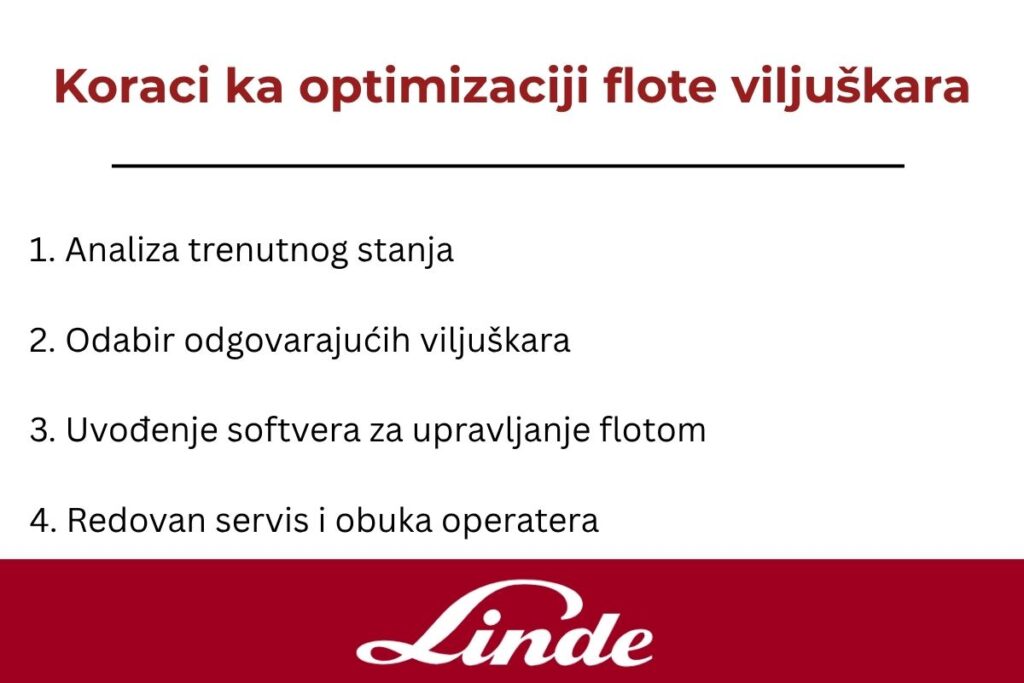 Koraci ka optimizaciji flote viljuškara

1. Analiza trenutnog stanja

2. Odabir odgovarajućih viljuškara

3. Uvođenje softvera za upravljanje flotom

4. Redovan servis i obuka operatera

Linde